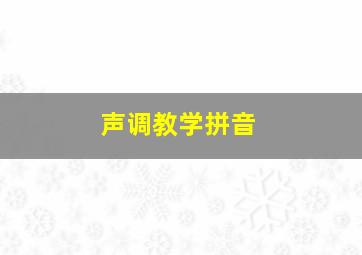 声调教学拼音